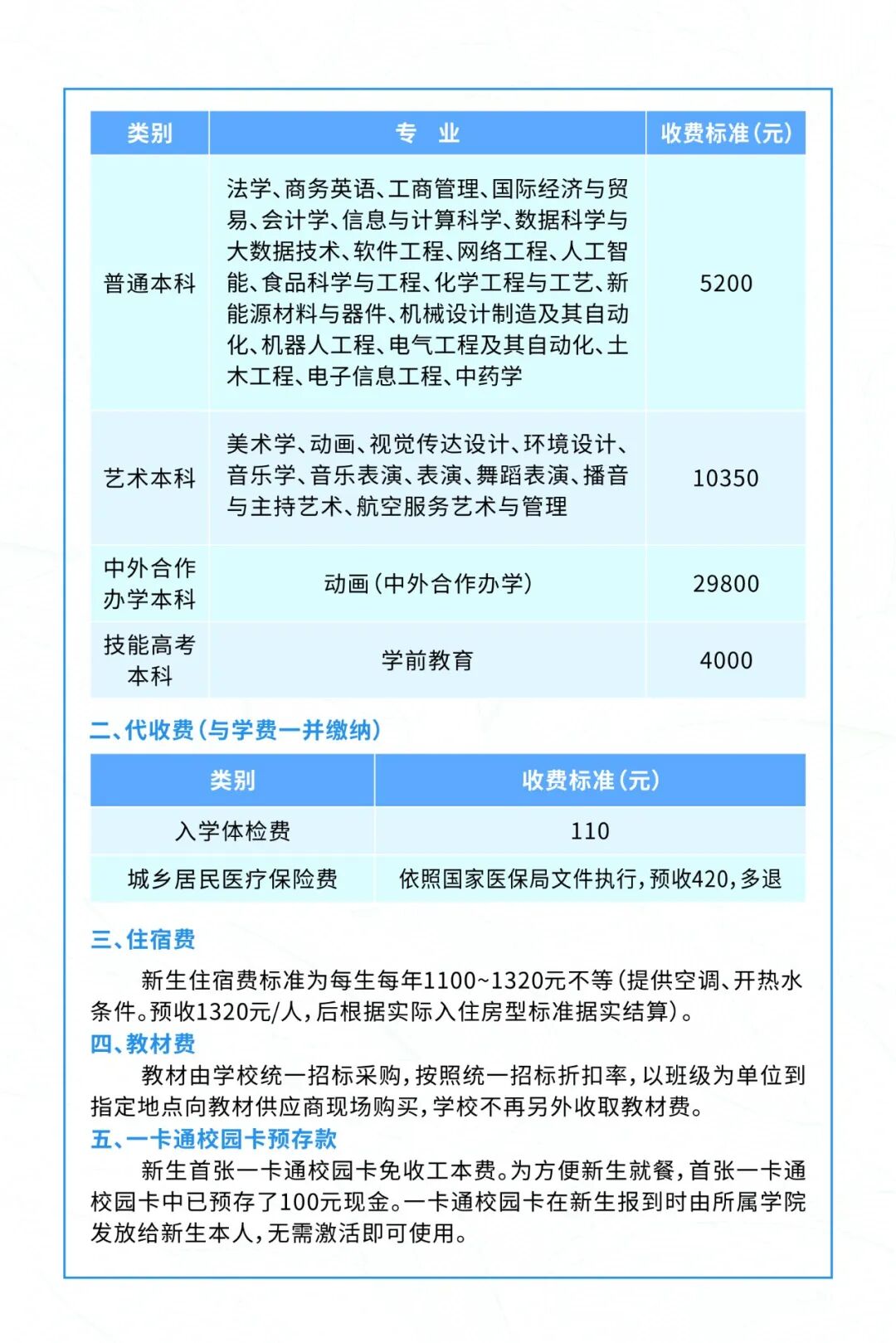 | 类别 | 专　业 | 收费标准(元) |
|---|---|---|
| 普通本科 | 法学、商务英语、工商管理、国际经济与贸易、会计学、信息与计算科学、数据科学与大数据技术、软件工程、网络工程、人工智能、食品科学与工程、化学工程与工艺、新能源材料与器件、机械设计制造及其自动化、机器人工程、电气工程及其自动化、土木工程、电子信息工程、中药学 | 5200 |
| 艺术本科 | 美术学、动画、视觉传达设计、环境设计、音乐学、音乐表演、表演、舞蹈表演、播音与主持艺术、航空服务艺术与管理 | 10350 |
| 中外合作办学本科 | 动画(中外合作办学) | 29800 |
| 技能高考本科 | 学前教育 | 4000 |

二、代收费(与学费一并缴纳)

| 类别 | 收费标准(元) |
|---|---|
| 入学体检费 | 110 |
| 城乡居民医疗保险费 | 依照国家医保局文件执行,预收420,多退 |

三、住宿费

新生住宿费标准为每生每年1100~1320元不等(提供空调、开热水条件。预收1320元/人,后根据实际入住房型标准据实结算)。

四、教材费

教材由学校统一招标采购,按照统一招标折扣率,以班级为单位到指定地点向教材供应商现场购买,学校不再另外收取教材费。

五、一卡通校园卡预存款

新生首张一卡通校园卡免收工本费。为方便新生就餐,首张一卡通校园卡中已预存了100元现金。一卡通校园卡在新生报到时由所属学院发放给新生本人,无需激活即可使用。